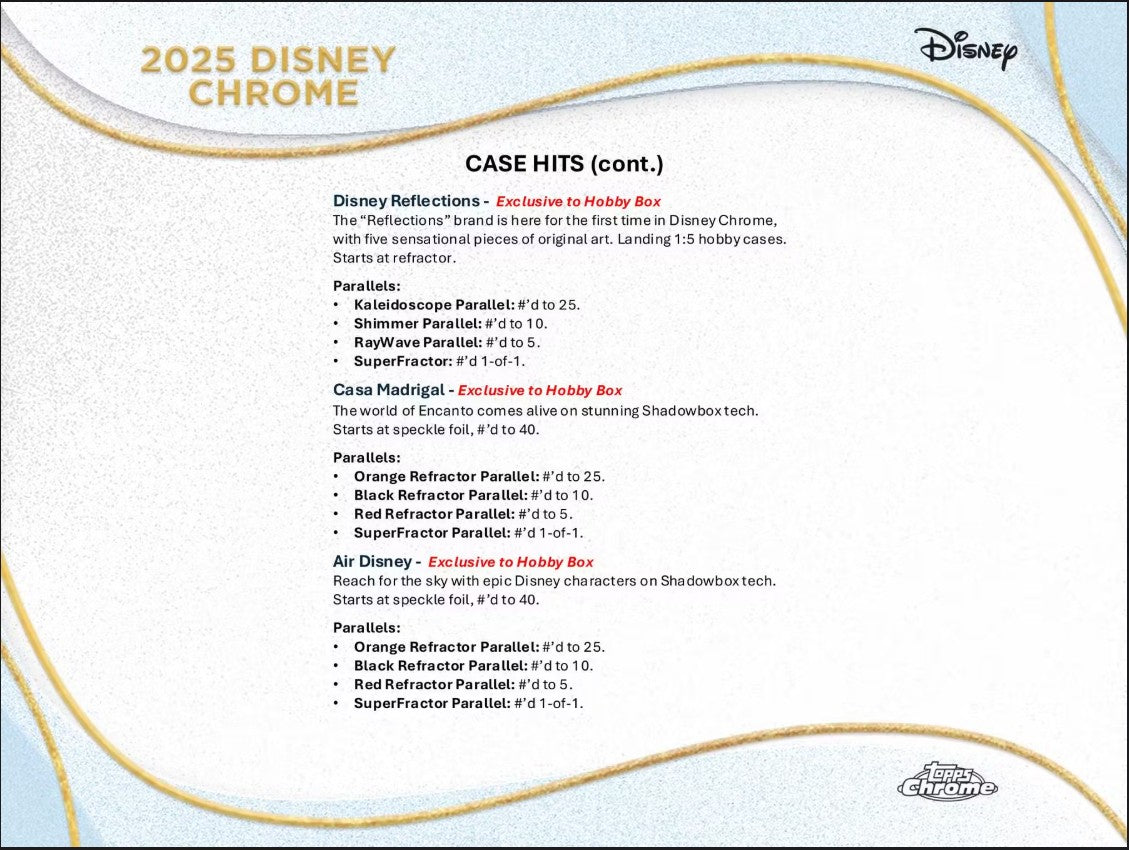 2025 DISNEY CHROME

Disney

CASE HITS (cont.)

Disney Reflections - Exclusive to Hobby Box
The “Reflections” brand is here for the first time in Disney Chrome, with five sensational pieces of original art. Landing 1:5 hobby cases. Starts at refractor.

Parallels:
• Kaleidoscope Parallel: #’d to 25.
• Shimmer Parallel: #’d to 10.
• RayWave Parallel: #’d to 5.
• SuperFractor: #’d 1-of-1.

Casa Madrigal - Exclusive to Hobby Box
The world of Encanto comes alive on stunning Shadowbox tech. Starts at speckle foil, #’d to 40.

Parallels:
• Orange Refractor Parallel: #’d to 25.
• Black Refractor Parallel: #’d to 10.
• Red Refractor Parallel: #’d to 5.
• SuperFractor Parallel: #’d 1-of-1.

Air Disney - Exclusive to Hobby Box
Reach for the sky with epic Disney characters on Shadowbox tech. Starts at speckle foil, #’d to 40.

Parallels:
• Orange Refractor Parallel: #’d to 25.
• Black Refractor Parallel: #’d to 10.
• Red Refractor Parallel: #’d to 5.
• SuperFractor Parallel: #’d 1-of-1.

topps chrome